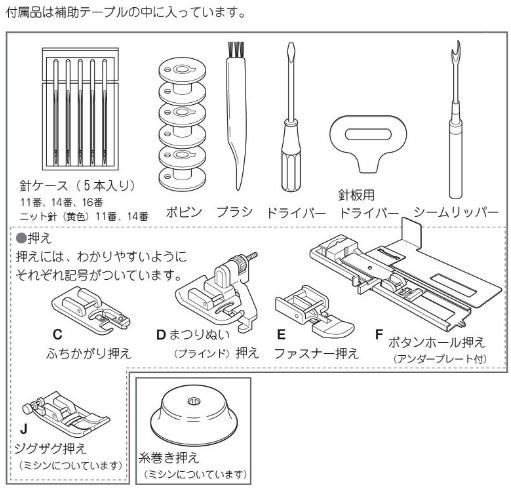 付属品は補助テーブルの中に入っています。

針ケース（5本入り）
11番、14番、16番
ニット針（黄色）11番、14番

ボビン

ブラシ

ドライバー

針板用
ドライバー

シームリッパー

●押え
押えには、わかりやすいように
それぞれ記号がついています。

C
ふちかがり押え

D まつりぬい
（ブラインド）押え

E
ファスナー押え

F
ボタンホール押え
（アンダープレート付）

J
ジグザグ押え
（ミシンについています）

糸巻き押え
（ミシンについています）